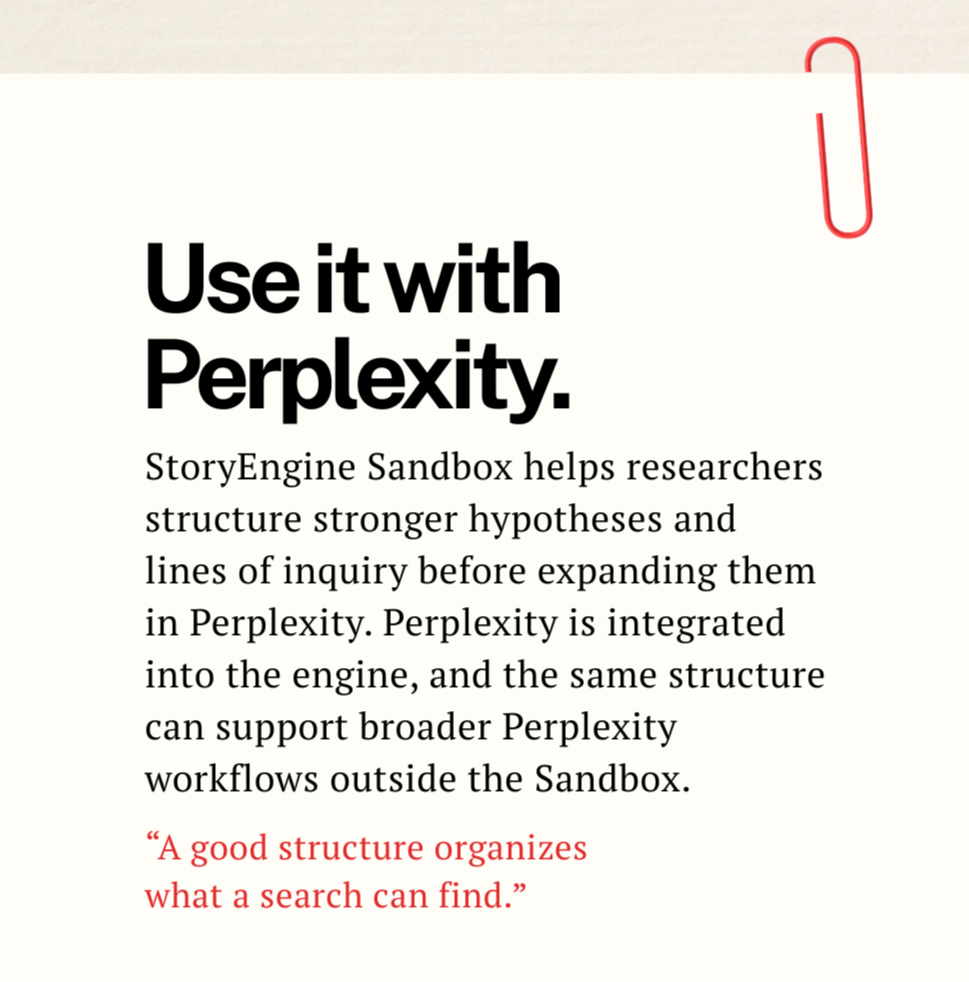 Use it with Perplexity.

StoryEngine Sandbox helps researchers structure stronger hypotheses and lines of inquiry before expanding them in Perplexity. Perplexity is integrated into the engine, and the same structure can support broader Perplexity workflows outside the Sandbox.

"A good structure organizes what a search can find."